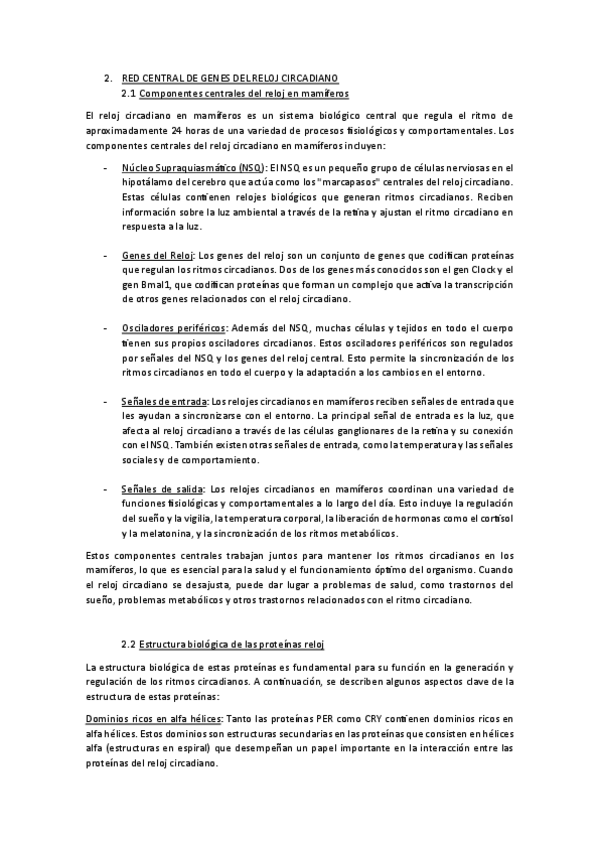 2. RED CENTRAL DE GENES DEL RELOJ CIRCADIANO
2.1 Componentes centrales del reloj en mamíferos

El reloj circadiano en mamíferos es un sistema biológico central que regula el ritmo de aproximadamente 24 horas de una variedad de procesos fisiológicos y comportamentales. Los componentes centrales del reloj circadiano en mamíferos incluyen:

- Núcleo Supraquiasmático (NSQ): El NSQ es un pequeño grupo de células nerviosas en el hipotálamo del cerebro que actúa como los "marcapasos" centrales del reloj circadiano. Estas células contienen relojes biológicos que generan ritmos circadianos. Reciben información sobre la luz ambiental a través de la retina y ajustan el ritmo circadiano en respuesta a la luz.

- Genes del Reloj: Los genes del reloj son un conjunto de genes que codifican proteínas que regulan los ritmos circadianos. Dos de los genes más conocidos son el gen Clock y el gen Bmal1, que codifican proteínas que forman un complejo que activa la transcripción de otros genes relacionados con el reloj circadiano.

- Osciladores periféricos: Además del NSQ, muchas células y tejidos en todo el cuerpo tienen sus propios osciladores circadianos. Estos osciladores periféricos son regulados por señales del NSQ y los genes del reloj central. Esto permite la sincronización de los ritmos circadianos en todo el cuerpo y la adaptación a los cambios en el entorno.

- Señales de entrada: Los relojes circadianos en mamíferos reciben señales de entrada que les ayudan a sincronizarse con el entorno. La principal señal de entrada es la luz, que afecta al reloj circadiano a través de las células ganglionares de la retina y su conexión con el NSQ. También existen otras señales de entrada, como la temperatura y las señales sociales y de comportamiento.

- Señales de salida: Los relojes circadianos en mamíferos coordinan una variedad de funciones fisiológicas y comportamentales a lo largo del día. Esto incluye la regulación del sueño y la vigilia, la temperatura corporal, la liberación de hormonas como el cortisol y la melatonina, y la sincronización de los ritmos metabólicos.

Estos componentes centrales trabajan juntos para mantener los ritmos circadianos en los mamíferos, lo que es esencial para la salud y el funcionamiento óptimo del organismo. Cuando el reloj circadiano se desajusta, puede dar lugar a problemas de salud, como trastornos del sueño, problemas metabólicos y otros trastornos relacionados con el ritmo circadiano.

2.2 Estructura biológica de las proteínas reloj

La estructura biológica de estas proteínas es fundamental para su función en la generación y regulación de los ritmos circadianos. A continuación, se describen algunos aspectos clave de la estructura de estas proteínas:

Dominios ricos en alfa hélices: Tanto las proteínas PER como CRY contienen dominios ricos en alfa hélices. Estos dominios son estructuras secundarias en las proteínas que consisten en hélices alfa (estructuras en espiral) que desempeñan un papel importante en la interacción entre las proteínas del reloj circadiano.